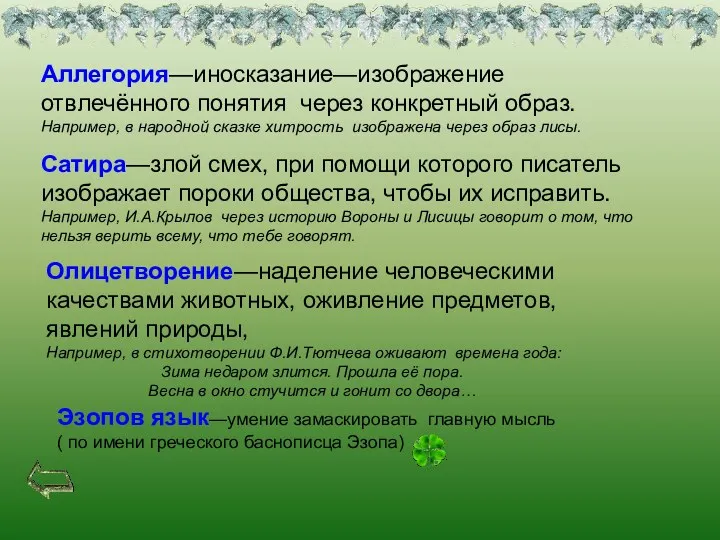 Аллегория—иносказание—изображение отвлечённого понятия через конкретный образ.
Например, в народной сказке хитрость изображена через образ лисы.

Сатира—злой смех, при помощи которого писатель изображает пороки общества, чтобы их исправить.
Например, И.А.Крылов через историю Вороны и Лисицы говорит о том, что нельзя верить всему, что тебе говорят.

Олицетворение—наделение человеческими качествами животных, оживление предметов, явлений природы,
Например, в стихотворении Ф.И.Тютчева оживают времена года:
Зима недаром злится. Прошла её пора.
Весна в окно стучится и гонит со двора…

Эзопов язык—умение замаскировать главную мысль ( по имени греческого баснописца Эзопа)